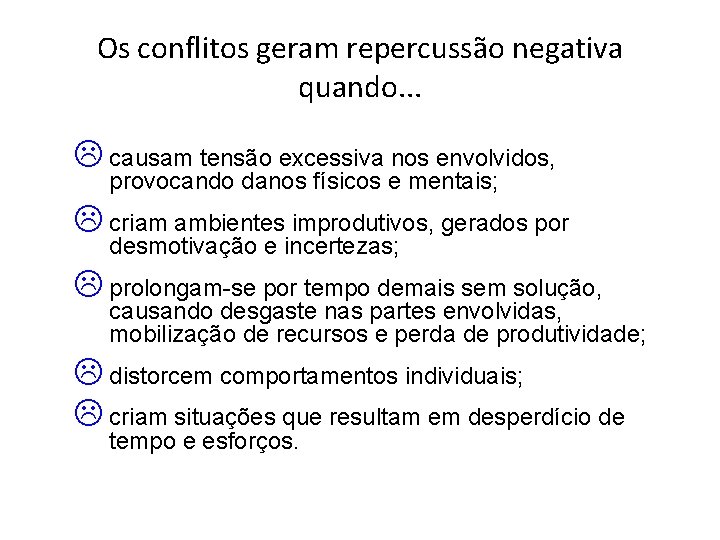 Os conflitos geram repercussão negativa quando...

☹ causam tensão excessiva nos envolvidos, provocando danos físicos e mentais;

☹ criam ambientes improdutivos, gerados por desmotivação e incertezas;

☹ prolongam-se por tempo demais sem solução, causando desgaste nas partes envolvidas, mobilização de recursos e perda de produtividade;

☹ distorcem comportamentos individuais;

☹ criam situações que resultam em desperdício de tempo e esforços.